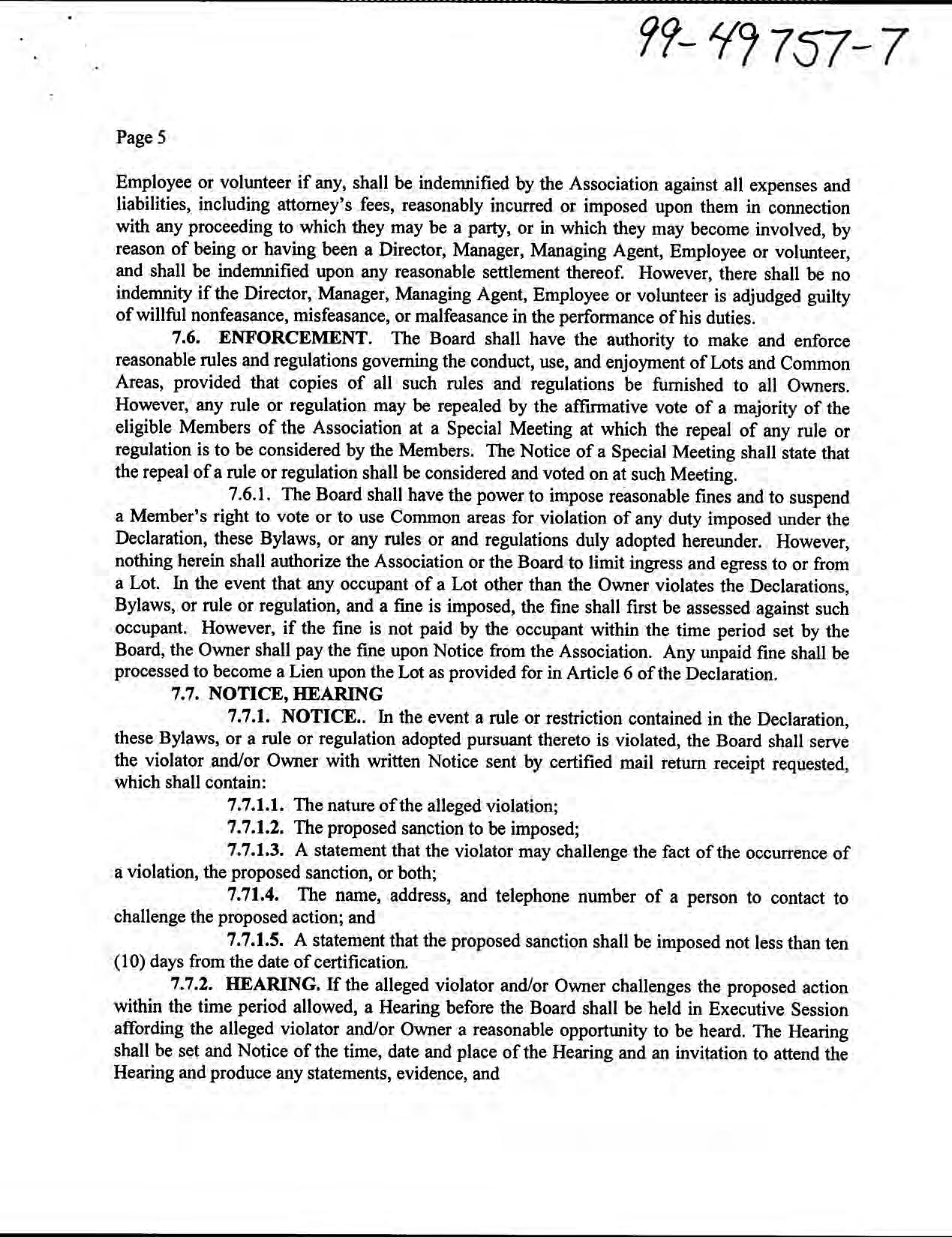 99-49757-7

Page 5

Employee or volunteer if any, shall be indemnified by the Association against all expenses and liabilities, including attorney's fees, reasonably incurred or imposed upon them in connection with any proceeding to which they may be a party, or in which they may become involved, by reason of being or having been a Director, Manager, Managing Agent, Employee or volunteer, and shall be indemnified upon any reasonable settlement thereof. However, there shall be no indemnity if the Director, Manager, Managing Agent, Employee or volunteer is adjudged guilty of willful nonfeasance, misfeasance, or malfeasance in the performance of his duties.

7.6. ENFORCEMENT. The Board shall have the authority to make and enforce reasonable rules and regulations governing the conduct, use, and enjoyment of Lots and Common Areas, provided that copies of all such rules and regulations be furnished to all Owners. However, any rule or regulation may be repealed by the affirmative vote of a majority of the eligible Members of the Association at a Special Meeting at which the repeal of any rule or regulation is to be considered by the Members. The Notice of a Special Meeting shall state that the repeal of a rule or regulation shall be considered and voted on at such Meeting.

7.6.1. The Board shall have the power to impose reasonable fines and to suspend a Member's right to vote or to use Common areas for violation of any duty imposed under the Declaration, these Bylaws, or any rules or and regulations duly adopted hereunder. However, nothing herein shall authorize the Association or the Board to limit ingress and egress to or from a Lot. In the event that any occupant of a Lot other than the Owner violates the Declarations, Bylaws, or rule or regulation, and a fine is imposed, the fine shall first be assessed against such occupant. However, if the fine is not paid by the occupant within the time period set by the Board, the Owner shall pay the fine upon Notice from the Association. Any unpaid fine shall be processed to become a Lien upon the Lot as provided for in Article 6 of the Declaration.

7.7. NOTICE, HEARING

7.7.1. NOTICE.. In the event a rule or restriction contained in the Declaration, these Bylaws, or a rule or regulation adopted pursuant thereto is violated, the Board shall serve the violator and/or Owner with written Notice sent by certified mail return receipt requested, which shall contain:

7.7.1.1. The nature of the alleged violation;

7.7.1.2. The proposed sanction to be imposed;

7.7.1.3. A statement that the violator may challenge the fact of the occurrence of a violation, the proposed sanction, or both;

7.71.4. The name, address, and telephone number of a person to contact to challenge the proposed action; and

7.7.1.5. A statement that the proposed sanction shall be imposed not less than ten (10) days from the date of certification.

7.7.2. HEARING. If the alleged violator and/or Owner challenges the proposed action within the time period allowed, a Hearing before the Board shall be held in Executive Session affording the alleged violator and/or Owner a reasonable opportunity to be heard. The Hearing shall be set and Notice of the time, date and place of the Hearing and an invitation to attend the Hearing and produce any statements, evidence, and